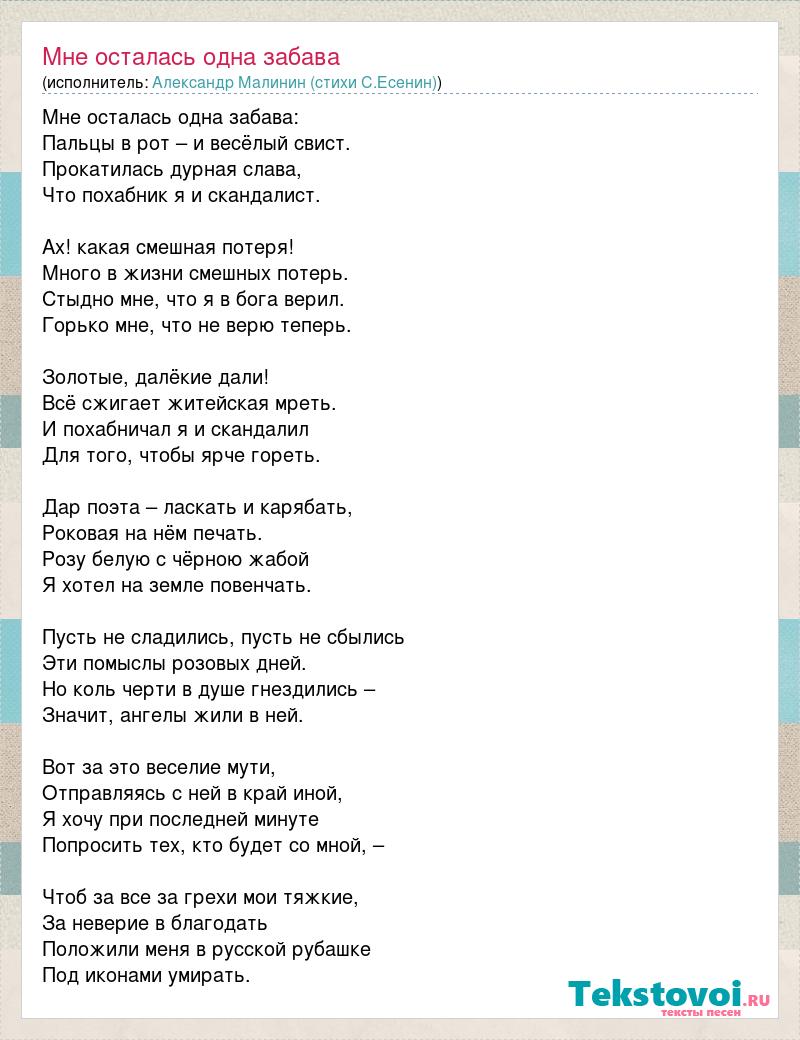 Мне осталась одна забава
(исполнитель: Александр Малинин (стихи С.Есенин))

Мне осталась одна забава:
Пальцы в рот – и весёлый свист.
Прокатилась дурная слава,
Что похабник я и скандалист.

Ах! какая смешная потеря!
Много в жизни смешных потерь.
Стыдно мне, что я в бога верил.
Горько мне, что не верю теперь.

Золотые, далёкие дали!
Всё сжигает житейская мреть.
И похабничал я и скандалил
Для того, чтобы ярче гореть.

Дар поэта – ласкать и карябать,
Роковая на нём печать.
Розу белую с чёрною жабой
Я хотел на земле повенчать.

Пусть не сладились, пусть не сбылись
Эти помыслы розовых дней.
Но коль черти в душе гнездились –
Значит, ангелы жили в ней.

Вот за это веселие мути,
Отправляясь с ней в край иной,
Я хочу при последней минуте
Попросить тех, кто будет со мной, –

Чтоб за все за грехи мои тяжкие,
За неверие в благодать
Положили меня в русской рубашке
Под иконами умирать.

Tekstovoi.RU
тексты песен